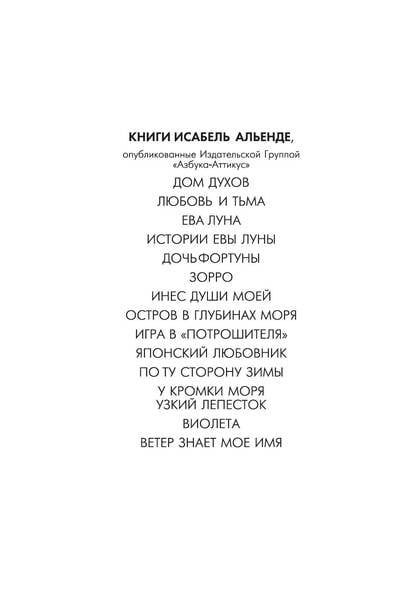 КНИГИ ИСАБЕЛЬ АЛЬЕНДЕ,

опубликованные Издательской Группой «Азбука-Аттикус»

ДОМ ДУХОВ

ЛЮБОВЬ И ТЬМА

ЕВА ЛУНА

ИСТОРИИ ЕВЫ ЛУНЫ

ДОЧЬ ФОРТУНЫ

ЗОРРО

ИНЕС ДУШИ МОЕЙ

ОСТРОВ В ГЛУБИНАХ МОРЯ

ИГРА В «ПОТРОШИТЕЛЯ»

ЯПОНСКИЙ ЛЮБОВНИК

ПО ТУ СТОРОНУ ЗИМЫ

У КРОМКИ МОРЯ
УЗКИЙ ЛЕПЕСТОК

ВИОЛЕТА

ВЕТЕР ЗНАЕТ МОЕ ИМЯ